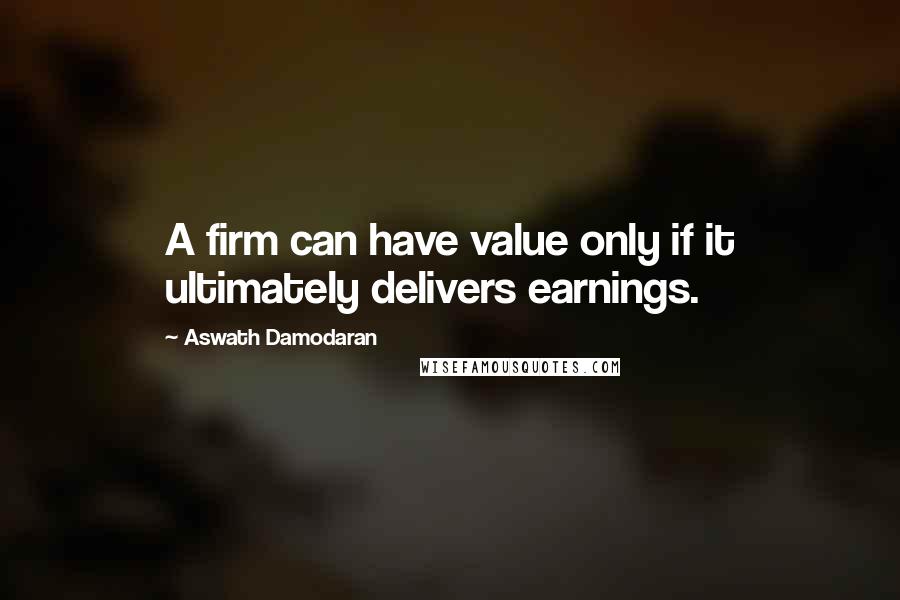 A firm can have value only if it ultimately delivers earnings.

~ Aswath Damodaran

WISEFAMOUSQUOTES.COM